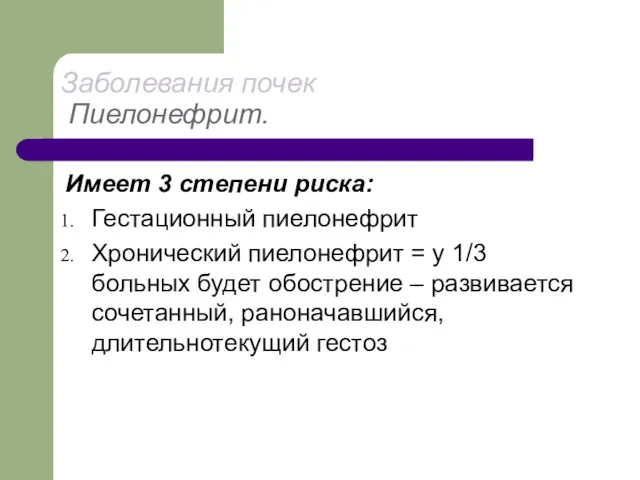 Заболевания почек
Пиелонефрит.

Имеет 3 степени риска:

1. Гестационный пиелонефрит
2. Хронический пиелонефрит = у 1/3 больных будет обострение – развивается сочетанный, раноначавшийся, длительнотекущий гестоз